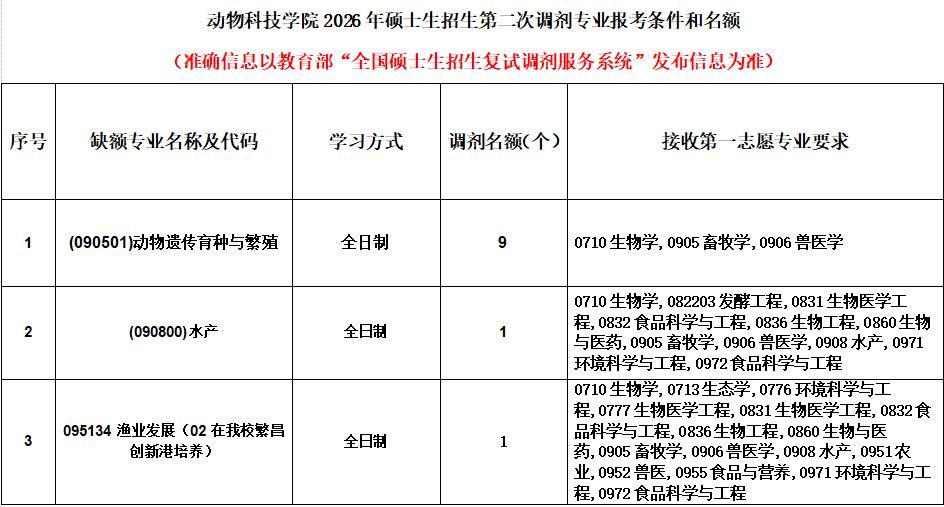 动物科技学院2026年硕士生招生第二次调剂专业报考条件和名额

（准确信息以教育部“全国硕士生招生复试调剂服务系统”发布信息为准）

| 序号 | 缺额专业名称及代码 | 学习方式 | 调剂名额(个) | 接收第一志愿专业要求 |
|---|---|---|---|---|
| 1 | (090501)动物遗传育种与繁殖 | 全日制 | 9 | 0710生物学, 0905畜牧学, 0906兽医学 |
| 2 | (090800)水产 | 全日制 | 1 | 0710生物学, 082203发酵工程, 0831生物医学工程, 0832食品科学与工程, 0836生物工程, 0860生物与医药, 0905畜牧学, 0906兽医学, 0908水产, 0971环境科学与工程, 0972食品科学与工程 |
| 3 | 095134渔业发展（02在我校繁昌创新港培养） | 全日制 | 1 | 0710生物学, 0713生态学, 0776环境科学与工程, 0777生物医学工程, 0831生物医学工程, 0832食品科学与工程, 0836生物工程, 0860生物与医药, 0905畜牧学, 0906兽医学, 0908水产, 0951农业, 0952兽医, 0955食品与营养, 0971环境科学与工程, 0972食品科学与工程 |